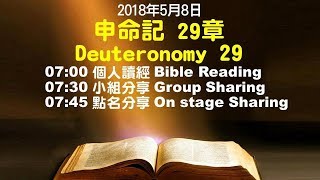 2018年5月8日
申命記 29章
Deuteronomy 29
07:00 個人讀經 Bible Reading
07:30 小組分享 Group Sharing
07:45 點名分享 On stage Sharing